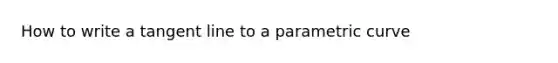 How to write a tangent line to a parametric curve